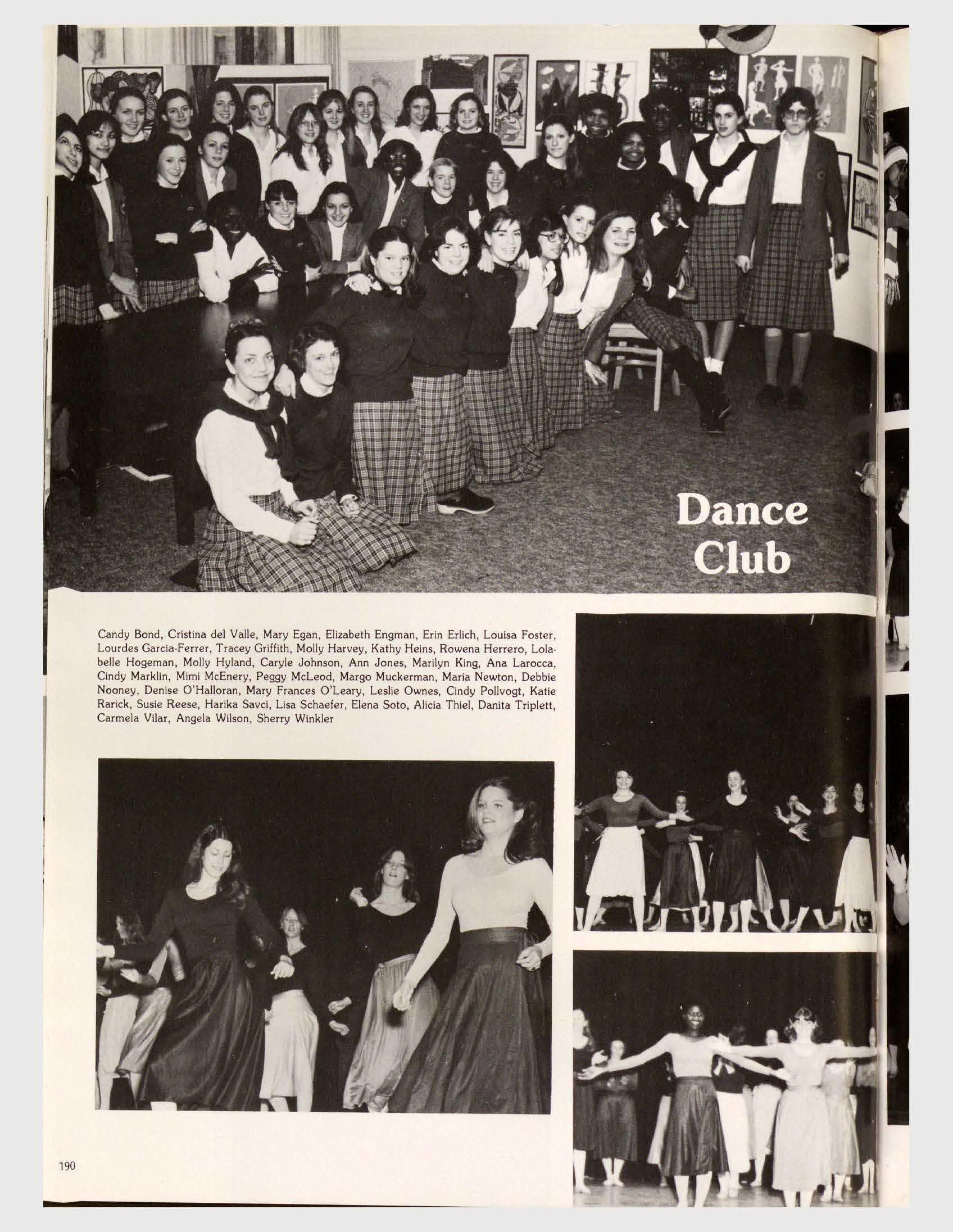 Dance Club

Candy Bond, Cristina del Valle, Mary Egan, Elizabeth Engman, Erin Erlich, Louisa Foster, Lourdes Garcia-Ferrer, Tracey Griffith, Molly Harvey, Kathy Heins, Rowena Herrero, Lolabelle Hogeman, Molly Hyland, Caryle Johnson, Ann Jones, Marilyn King, Ana Larocca, Cindy Marklin, Mimi McEnery, Peggy McLeod, Margo Muckerman, Maria Newton, Debbie Nooney, Denise O'Halloran, Mary Frances O'Leary, Leslie Ownes, Cindy Pollvogt, Katie Rarick, Susie Reese, Harika Savci, Lisa Schaefer, Elena Soto, Alicia Thiel, Danita Triplett, Carmela Vilar, Angela Wilson, Sherry Winkler

190